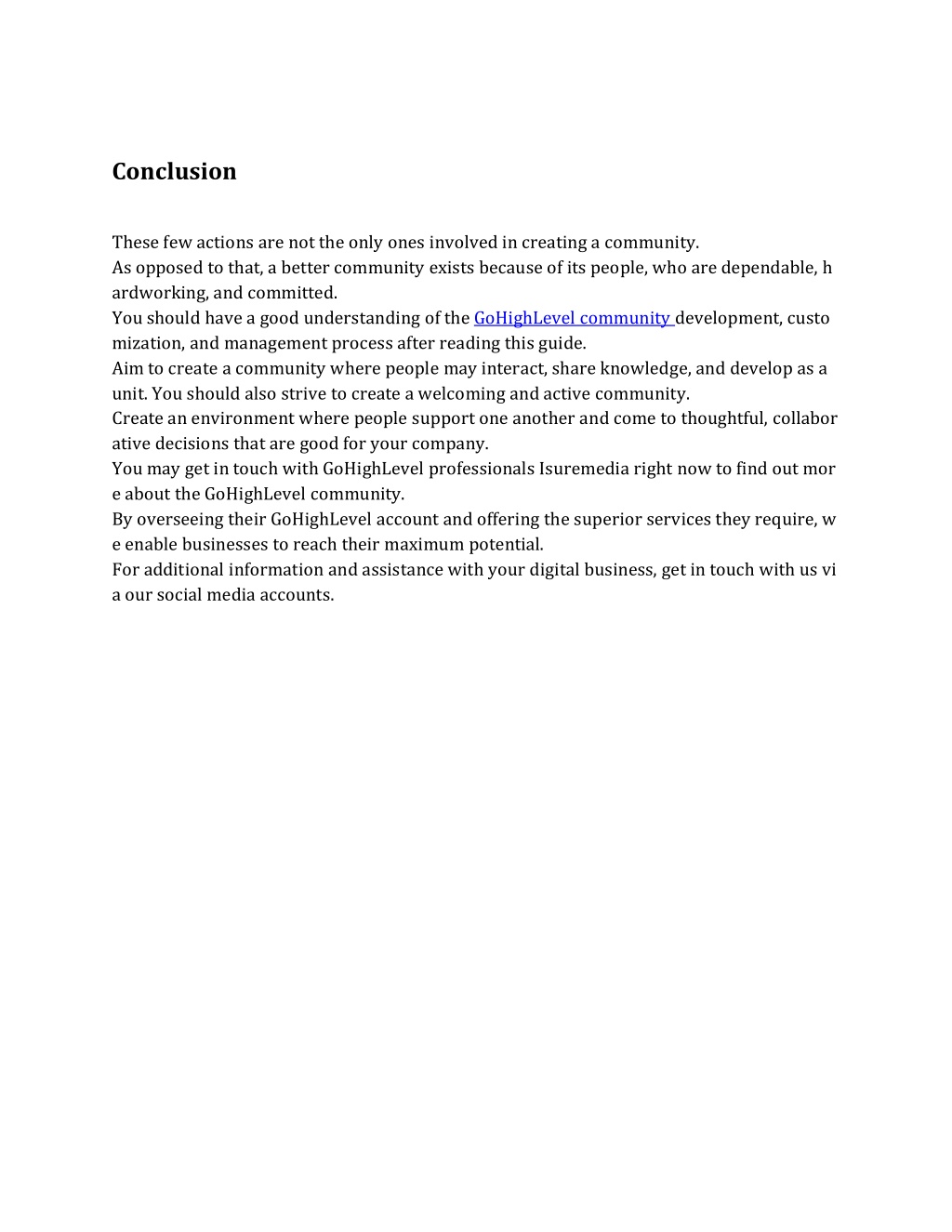 Conclusion

These few actions are not the only ones involved in creating a community.
As opposed to that, a better community exists because of its people, who are dependable, hardworking, and committed.
You should have a good understanding of the GoHighLevel community development, customization, and management process after reading this guide.
Aim to create a community where people may interact, share knowledge, and develop as a unit. You should also strive to create a welcoming and active community.
Create an environment where people support one another and come to thoughtful, collaborative decisions that are good for your company.
You may get in touch with GoHighLevel professionals Isuremedia right now to find out more about the GoHighLevel community.
By overseeing their GoHighLevel account and offering the superior services they require, we enable businesses to reach their maximum potential.
For additional information and assistance with your digital business, get in touch with us via our social media accounts.